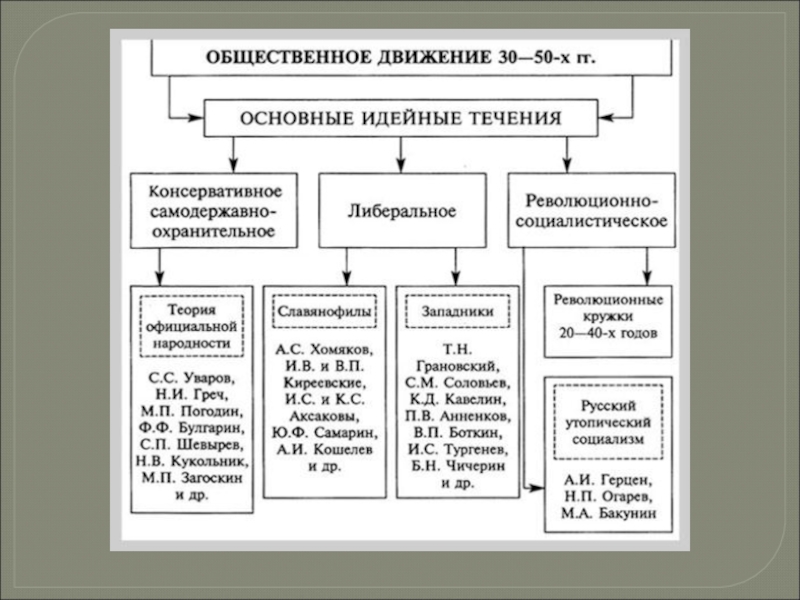 ОБЩЕСТВЕННОЕ ДВИЖЕНИЕ 30—50-х гг.

ОСНОВНЫЕ ИДЕЙНЫЕ ТЕЧЕНИЯ

Консервативное самодержавно-охранительное

Либеральное

Революционно-социалистическое

Теория официальной народности

С.С. Уваров, Н.И. Греч, М.П. Погодин, Ф.Ф. Булгарин, С.П. Шевырев, Н.В. Кукольник, М.П. Загоскин и др.

Славянофилы

А.С. Хомяков, И.В. и В.П. Киреевские, И.С. и К.С. Аксаковы, Ю.Ф. Самарин, А.И. Кошелев и др.

Западники

Т.Н. Грановский, С.М. Соловьев, К.Д. Кавелин, П.В. Анненков, В.П. Боткин, И.С. Тургенев, Б.Н. Чичерин и др.

Революционные кружки 20—40-х годов

Русский утопический социализм

А.И. Герцен, Н.П. Огарев, М.А. Бакунин